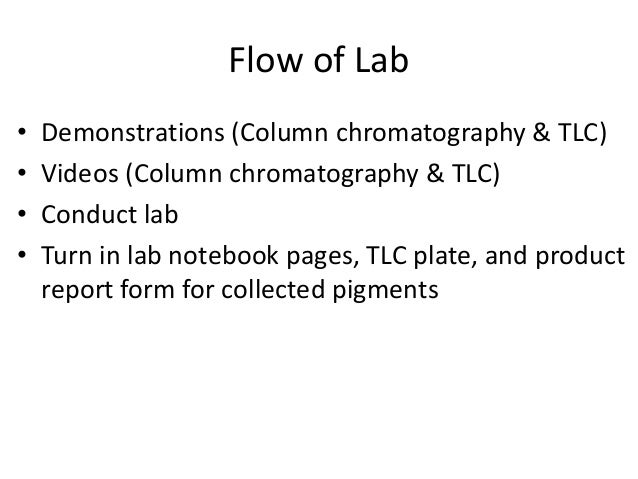 Flow of Lab

• Demonstrations (Column chromatography & TLC)
• Videos (Column chromatography & TLC)
• Conduct lab
• Turn in lab notebook pages, TLC plate, and product report form for collected pigments